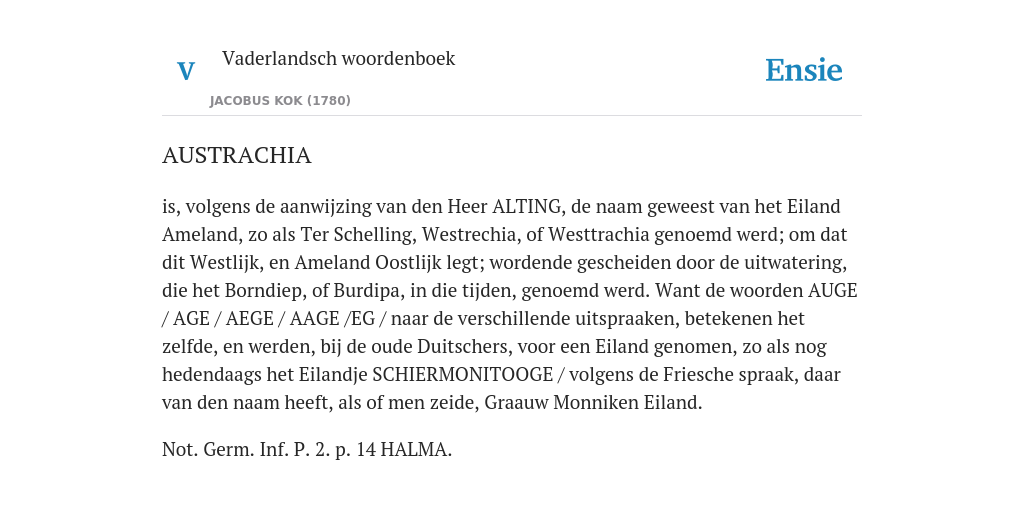 V Vaderlandsch woordenboek

JACOBUS KOK (1780)

Ensie

AUSTRACHIA

is, volgens de aanwijzing van den Heer ALTING, de naam geweest van het Eiland Ameland, zo als Ter Schelling, Westrechia, of Westtrachia genoemd werd; om dat dit Westlijk, en Ameland Oostlijk legt; wordende gescheiden door de uitwatering, die het Borndiep, of Burdipa, in die tijden, genoemd werd. Want de woorden AUGE / AGE / AEGE / AAGE /EG / naar de verschillende uitspraaken, betekenen het zelfde, en werden, bij de oude Duitschers, voor een Eiland genomen, zo als nog hedendaags het Eilandje SCHIERMONITOOGE / volgens de Friesche spraak, daar van den naam heeft, als of men zeide, Graauw Monniken Eiland.

Not. Germ. Inf. P. 2. p. 14 HALMA.